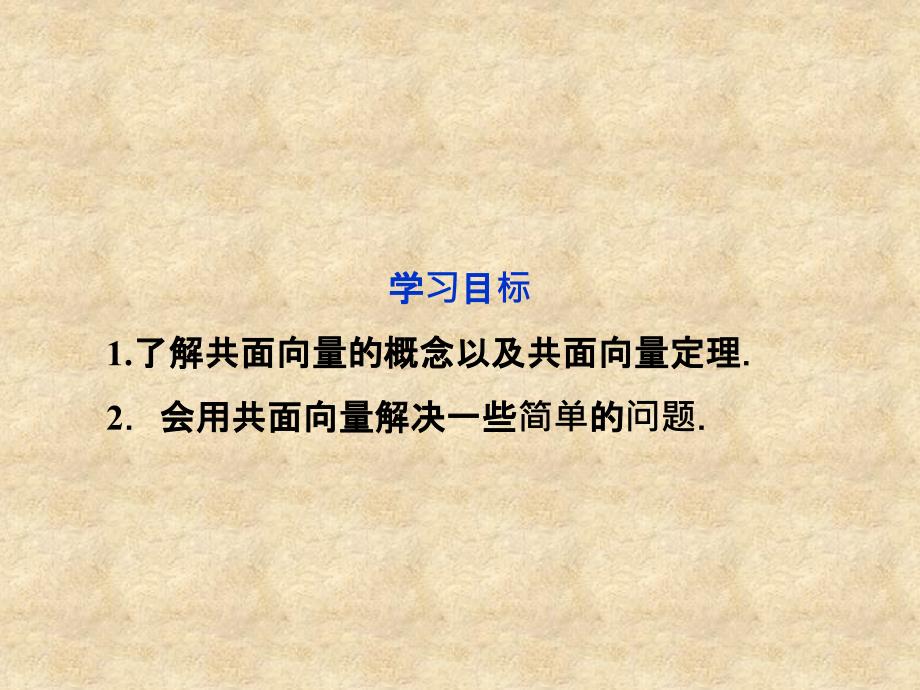 学习目标

1.了解共面向量的概念以及共面向量定理.

2. 会用共面向量解决一些简单的问题.